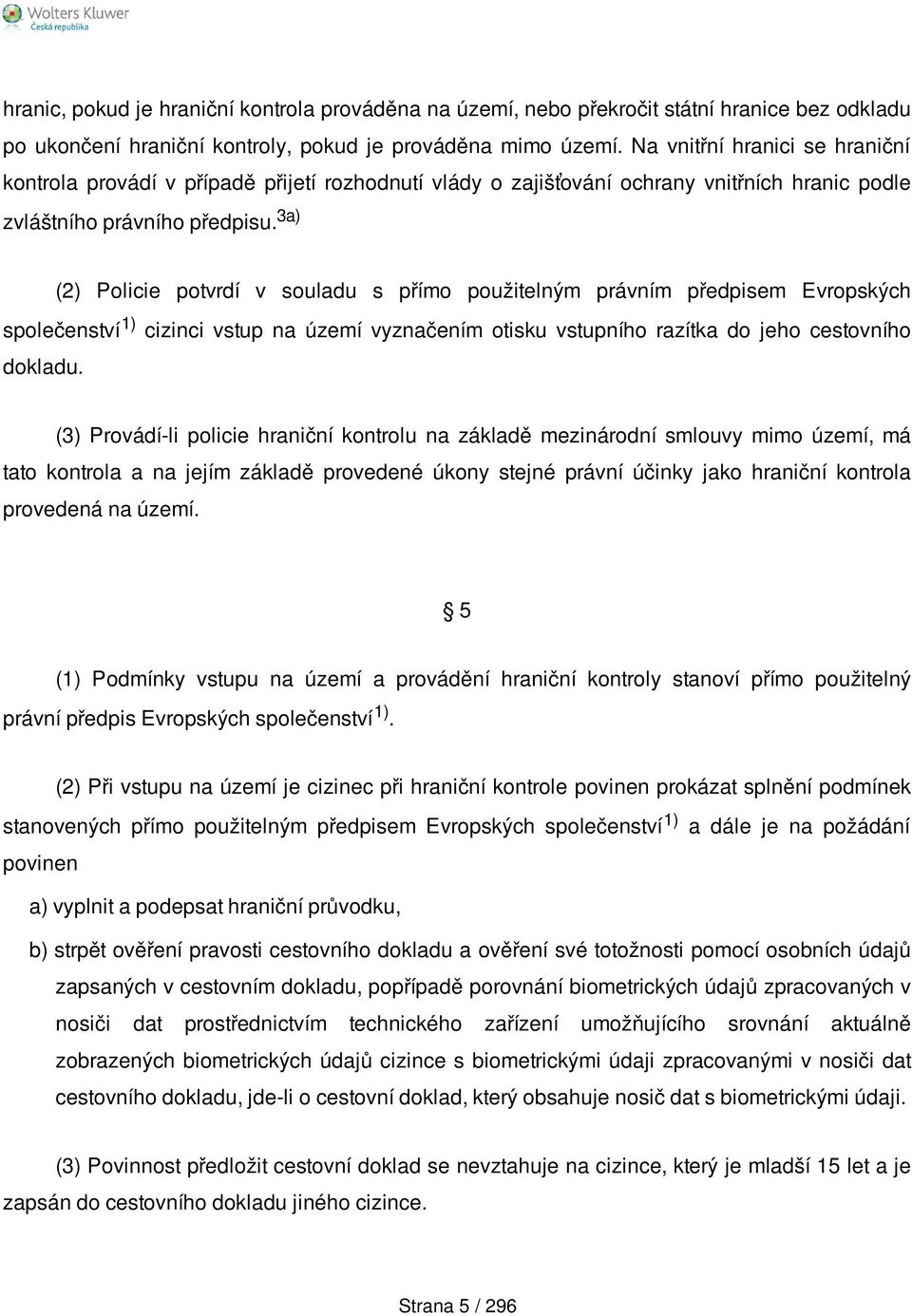 Wolters Kluwer
Česká republika

hranic, pokud je hraniční kontrola prováděna na území, nebo překročit státní hranice bez odkladu po ukončení hraniční kontroly, pokud je prováděna mimo území. Na vnitřní hranici se hraniční kontrola provádí v případě přijetí rozhodnutí vlády o zajišťování ochrany vnitřních hranic podle zvláštního právního předpisu.$^{3a)}$

(2) Policie potvrdí v souladu s přímo použitelným právním předpisem Evropských společenství$^{1)}$ cizinci vstup na území vyznačením otisku vstupního razítka do jeho cestovního dokladu.

(3) Provádí-li policie hraniční kontrolu na základě mezinárodní smlouvy mimo území, má tato kontrola a na jejím základě provedené úkony stejné právní účinky jako hraniční kontrola provedená na území.

§ 5

(1) Podmínky vstupu na území a provádění hraniční kontroly stanoví přímo použitelný právní předpis Evropských společenství$^{1)}$.

(2) Při vstupu na území je cizinec při hraniční kontrole povinen prokázat splnění podmínek stanovených přímo použitelným předpisem Evropských společenství$^{1)}$ a dále je na požádání povinen

a) vyplnit a podepsat hraniční průvodku,

b) strpět ověření pravosti cestovního dokladu a ověření své totožnosti pomocí osobních údajů zapsaných v cestovním dokladu, popřípadě porovnání biometrických údajů zpracovaných v nosiči dat prostřednictvím technického zařízení umožňujícího srovnání aktuálně zobrazených biometrických údajů cizince s biometrickými údaji zpracovanými v nosiči dat cestovního dokladu, jde-li o cestovní doklad, který obsahuje nosič dat s biometrickými údaji.

(3) Povinnost předložit cestovní doklad se nevztahuje na cizince, který je mladší 15 let a je zapsán do cestovního dokladu jiného cizince.

Strana 5 / 296